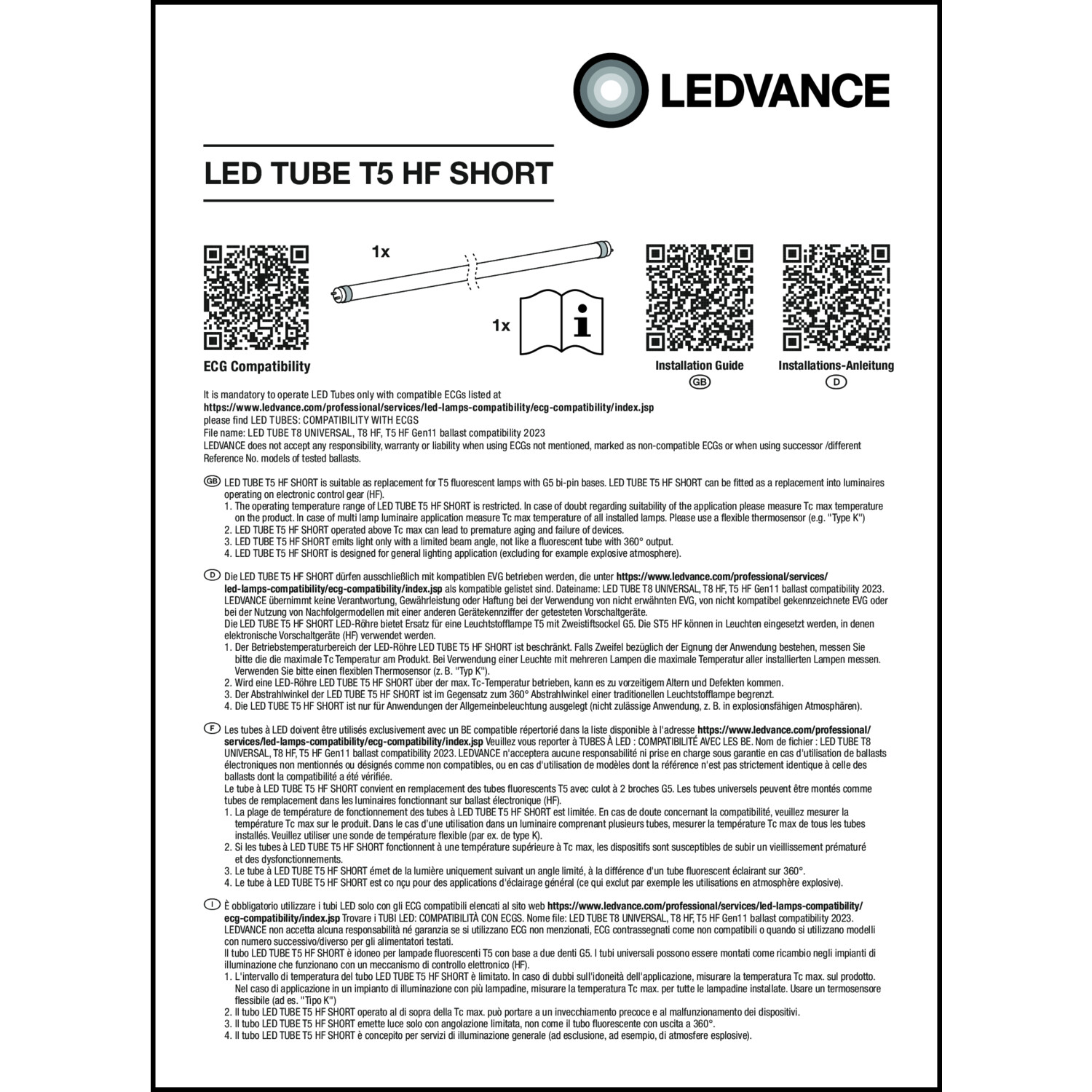 LEDVANCE

LED TUBE T5 HF SHORT

1x

1x

ECG Compatibility

Installation Guide
GB

Installations-Anleitung
D

It is mandatory to operate LED Tubes only with compatible ECGs listed at
https://www.ledvance.com/professional/services/led-lamps-compatibility/ecg-compatibility/index.jsp
please find LED TUBES: COMPATIBILITY WITH ECGS
File name: LED TUBE T8 UNIVERSAL, T8 HF, T5 HF Gen11 ballast compatibility 2023
LEDVANCE does not accept any responsibility, warranty or liability when using ECGs not mentioned, marked as non-compatible ECGs or when using successor /different Reference No. models of tested ballasts.

GB LED TUBE T5 HF SHORT is suitable as replacement for T5 fluorescent lamps with G5 bi-pin bases. LED TUBE T5 HF SHORT can be fitted as a replacement into luminaires operating on electronic control gear (HF).
1. The operating temperature range of LED TUBE T5 HF SHORT is restricted. In case of doubt regarding suitability of the application please measure Tc max temperature on the product. In case of multi lamp luminaire application measure Tc max temperature of all installed lamps. Please use a flexible thermosensor (e.g. "Type K")
2. LED TUBE T5 HF SHORT operated above Tc max can lead to premature aging and failure of devices.
3. LED TUBE T5 HF SHORT emits light only with a limited beam angle, not like a fluorescent tube with 360° output.
4. LED TUBE T5 HF SHORT is designed for general lighting application (excluding for example explosive atmosphere).

D Die LED TUBE T5 HF SHORT dürfen ausschließlich mit kompatiblen EVG betrieben werden, die unter https://www.ledvance.com/professional/services/led-lamps-compatibility/ecg-compatibility/index.jsp als kompatible gelistet sind. Dateiname: LED TUBE T8 UNIVERSAL, T8 HF, T5 HF Gen11 ballast compatibility 2023. LEDVANCE übernimmt keine Verantwortung, Gewährleistung oder Haftung bei der Verwendung von nicht erwähnten EVG, von nicht kompatibel gekennzeichnete EVG oder bei der Nutzung von Nachfolgermodellen mit einer anderen Gerätekennziffer der getesteten Vorschaltgeräte.
Die LED TUBE T5 HF SHORT LED-Röhre bietet Ersatz für eine Leuchtstofflampe T5 mit Zweistiftsockel G5. Die ST5 HF können in Leuchten eingesetzt werden, in denen elektronische Vorschaltgeräte (HF) verwendet werden.
1. Der Betriebstemperaturbereich der LED-Röhre LED TUBE T5 HF SHORT ist beschränkt. Falls Zweifel bezüglich der Eignung der Anwendung bestehen, messen Sie bitte die die maximale Tc Temperatur am Produkt. Bei Verwendung einer Leuchte mit mehreren Lampen die maximale Temperatur aller installierten Lampen messen. Verwenden Sie bitte einen flexiblen Thermosensor (z. B. "Typ K").
2. Wird eine LED-Röhre LED TUBE T5 HF SHORT über der max. Tc-Temperatur betrieben, kann es zu vorzeitigem Altern und Defekten kommen.
3. Der Abstrahlwinkel der LED TUBE T5 HF SHORT ist im Gegensatz zum 360° Abstrahlwinkel einer traditionellen Leuchtstofflampe begrenzt.
4. Die LED TUBE T5 HF SHORT ist nur für Anwendungen der Allgemeinbeleuchtung ausgelegt (nicht zulässige Anwendung, z. B. in explosionsfähigen Atmosphären).

F Les tubes à LED doivent être utilisés exclusivement avec un BE compatible répertorié dans la liste disponible à l'adresse https://www.ledvance.com/professional/services/led-lamps-compatibility/ecg-compatibility/index.jsp Veuillez vous reporter à TUBES À LED : COMPATIBILITÉ AVEC LES BE. Nom de fichier : LED TUBE T8 UNIVERSAL, T8 HF, T5 HF Gen11 ballast compatibility 2023. LEDVANCE n'acceptera aucune responsabilité ni prise en charge sous garantie en cas d'utilisation de ballasts électroniques non mentionnés ou désignés comme non compatibles, ou en cas d'utilisation de modèles dont la référence n'est pas strictement identique à celle des ballasts dont la compatibilité a été vérifiée.
Le tube à LED TUBE T5 HF SHORT convient en remplacement des tubes fluorescents T5 avec culot à 2 broches G5. Les tubes universels peuvent être montés comme tubes de remplacement dans les luminaires fonctionnant sur ballast électronique (HF).
1. La plage de température de fonctionnement des tubes à LED TUBE T5 HF SHORT est limitée. En cas de doute concernant la compatibilité, veuillez mesurer la température Tc max sur le produit. Dans le cas d'une utilisation dans un luminaire comprenant plusieurs tubes, mesurer la température Tc max de tous les tubes installés. Veuillez utiliser une sonde de température flexible (par ex. de type K).
2. Si les tubes à LED TUBE T5 HF SHORT fonctionnent à une température supérieure à Tc max, les dispositifs sont susceptibles de subir un vieillissement prématuré et des dysfonctionnements.
3. Le tube à LED TUBE T5 HF SHORT émet de la lumière uniquement suivant un angle limité, à la différence d'un tube fluorescent éclairant sur 360°.
4. Le tube à LED TUBE T5 HF SHORT est co nçu pour des applications d'éclairage général (ce qui exclut par exemple les utilisations en atmosphère explosive).

I È obbligatorio utilizzare i tubi LED solo con gli ECG compatibili elencati al sito web https://www.ledvance.com/professional/services/led-lamps-compatibility/ecg-compatibility/index.jsp Trovare i TUBI LED: COMPATIBILITÀ CON ECGS. Nome file: LED TUBE T8 UNIVERSAL, T8 HF, T5 HF Gen11 ballast compatibility 2023. LEDVANCE non accetta alcuna responsabilità né garanzia se si utilizzano ECG non menzionati, ECG contrassegnati come non compatibili o quando si utilizzano modelli con numero successivo/diverso per gli alimentatori testati.
Il tubo LED TUBE T5 HF SHORT è idoneo per lampade fluorescenti T5 con base a due denti G5. I tubi universali possono essere montati come ricambio negli impianti di illuminazione che funzionano con un meccanismo di controllo elettronico (HF).
1. L'intervallo di temperatura del tubo LED TUBE T5 HF SHORT è limitato. In caso di dubbi sull'idoneità dell'applicazione, misurare la temperatura Tc max. sul prodotto. Nel caso di applicazione in un impianto di illuminazione con più lampadine, misurare la temperatura Tc max. per tutte le lampadine installate. Usare un termosensore flessibile (ad es. "Tipo K")
2. Il tubo LED TUBE T5 HF SHORT operato al di sopra della Tc max. può portare a un invecchiamento precoce e al malfunzionamento dei dispositivi.
3. Il tubo LED TUBE T5 HF SHORT emette luce solo con angolazione limitata, non come il tubo fluorescente con uscita a 360°.
4. Il tubo LED TUBE T5 HF SHORT è concepito per servizi di illuminazione generale (ad esclusione, ad esempio, di atmosfere esplosive).